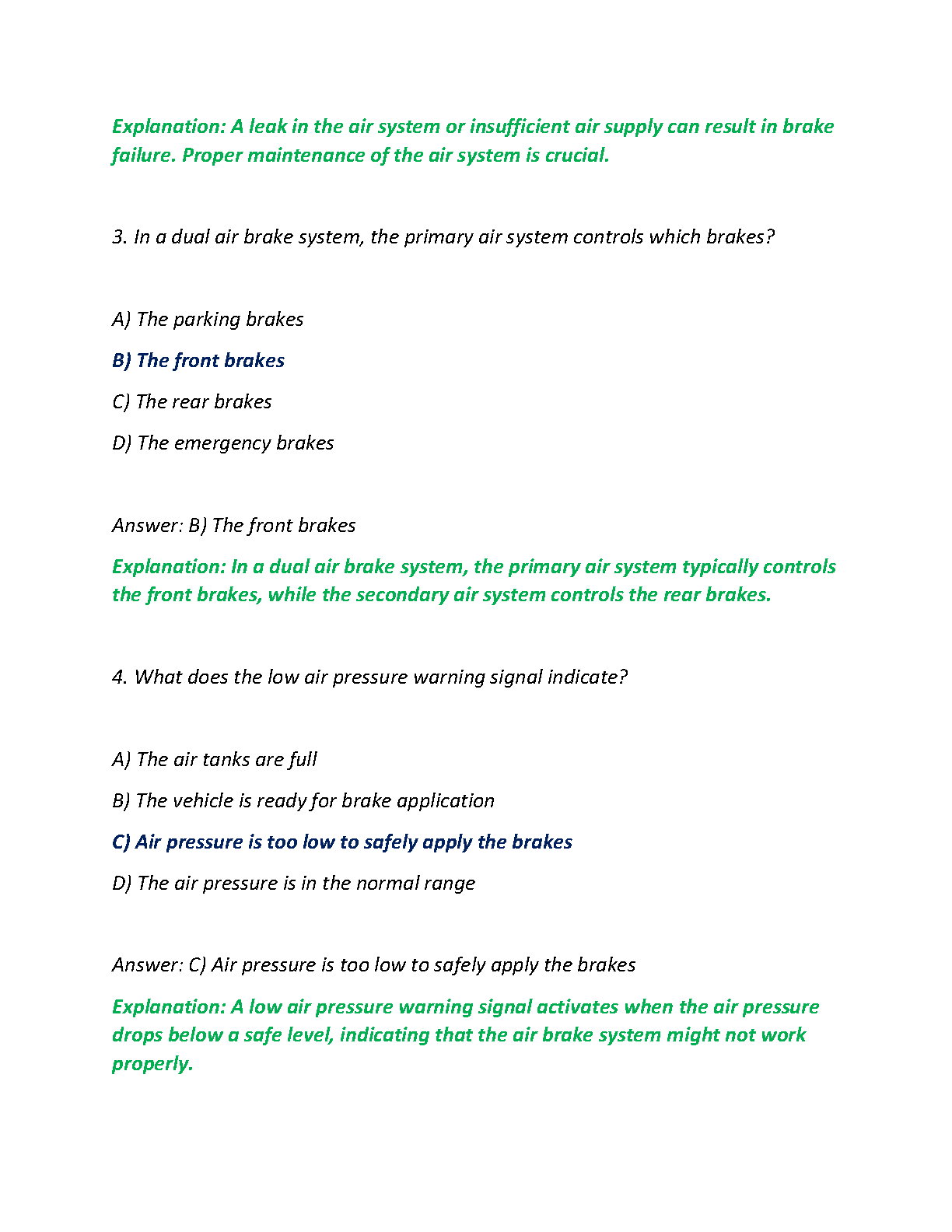 Explanation: A leak in the air system or insufficient air supply can result in brake failure. Proper maintenance of the air system is crucial.

3. In a dual air brake system, the primary air system controls which brakes?

A) The parking brakes

B) The front brakes

C) The rear brakes

D) The emergency brakes

Answer: B) The front brakes

Explanation: In a dual air brake system, the primary air system typically controls the front brakes, while the secondary air system controls the rear brakes.

4. What does the low air pressure warning signal indicate?

A) The air tanks are full

B) The vehicle is ready for brake application

C) Air pressure is too low to safely apply the brakes

D) The air pressure is in the normal range

Answer: C) Air pressure is too low to safely apply the brakes

Explanation: A low air pressure warning signal activates when the air pressure drops below a safe level, indicating that the air brake system might not work properly.